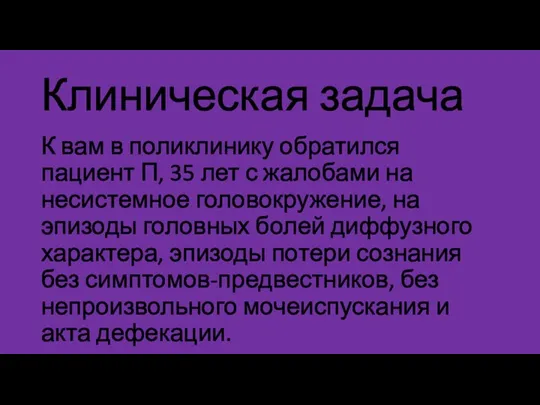 Клиническая задача

К вам в поликлинику обратился пациент П, 35 лет с жалобами на несистемное головокружение, на эпизоды головных болей диффузного характера, эпизоды потери сознания без симптомов-предвестников, без непроизвольного мочеиспускания и акта дефекации.